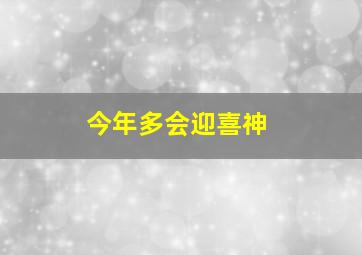 今年多会迎喜神